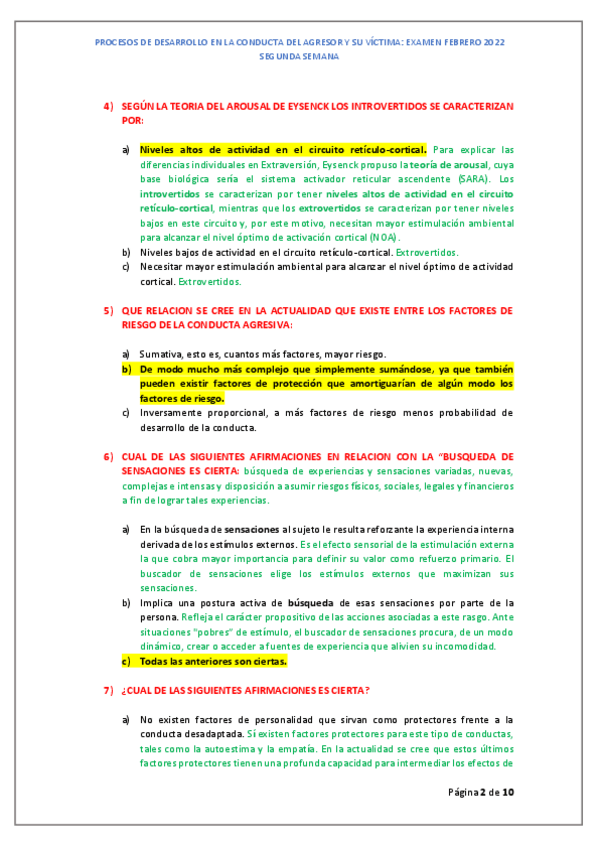 PROCESOS DE DESARROLLO EN LA CONDUCTA DEL AGRESOR Y SU VÍCTIMA: EXAMEN FEBRERO 2022
SEGUNDA SEMANA

4) SEGÚN LA TEORIA DEL AROUSAL DE EYSENCK LOS INTROVERTIDOS SE CARACTERIZAN POR:

a) Niveles altos de actividad en el circuito retículo-cortical. Para explicar las diferencias individuales en Extraversión, Eysenck propuso la teoría de arousal, cuya base biológica sería el sistema activador reticular ascendente (SARA). Los introvertidos se caracterizan por tener niveles altos de actividad en el circuito retículo-cortical, mientras que los extrovertidos se caracterizan por tener niveles bajos en este circuito y, por este motivo, necesitan mayor estimulación ambiental para alcanzar el nivel óptimo de activación cortical (NOA).
b) Niveles bajos de actividad en el circuito retículo-cortical. Extrovertidos.
c) Necesitar mayor estimulación ambiental para alcanzar el nivel óptimo de actividad cortical. Extrovertidos.

5) QUE RELACION SE CREE EN LA ACTUALIDAD QUE EXISTE ENTRE LOS FACTORES DE RIESGO DE LA CONDUCTA AGRESIVA:

a) Sumativa, esto es, cuantos más factores, mayor riesgo.
b) De modo mucho más complejo que simplemente sumándose, ya que también pueden existir factores de protección que amortiguarían de algún modo los factores de riesgo.
c) Inversamente proporcional, a más factores de riesgo menos probabilidad de desarrollo de la conducta.

6) CUAL DE LAS SIGUIENTES AFIRMACIONES EN RELACION CON LA "BUSQUEDA DE SENSACIONES ES CIERTA: búsqueda de experiencias y sensaciones variadas, nuevas, complejas e intensas y disposición a asumir riesgos físicos, sociales, legales y financieros a fin de lograr tales experiencias.

a) En la búsqueda de sensaciones al sujeto le resulta reforzante la experiencia interna derivada de los estímulos externos. Es el efecto sensorial de la estimulación externa la que cobra mayor importancia para definir su valor como refuerzo primario. El buscador de sensaciones elige los estímulos externos que maximizan sus sensaciones.
b) Implica una postura activa de búsqueda de esas sensaciones por parte de la persona. Refleja el carácter propositivo de las acciones asociadas a este rasgo. Ante situaciones "pobres" de estímulo, el buscador de sensaciones procura, de un modo dinámico, crear o acceder a fuentes de experiencia que alivien su incomodidad.
c) Todas las anteriores son ciertas.

7) ¿CUAL DE LAS SIGUIENTES AFIRMACIONES ES CIERTA?

a) No existen factores de personalidad que sirvan como protectores frente a la conducta desadaptada. Si existen factores protectores para este tipo de conductas, tales como la autoestima y la empatía. En la actualidad se cree que estos últimos factores protectores tienen una profunda capacidad para intermediar los efectos de

Página 2 de 10